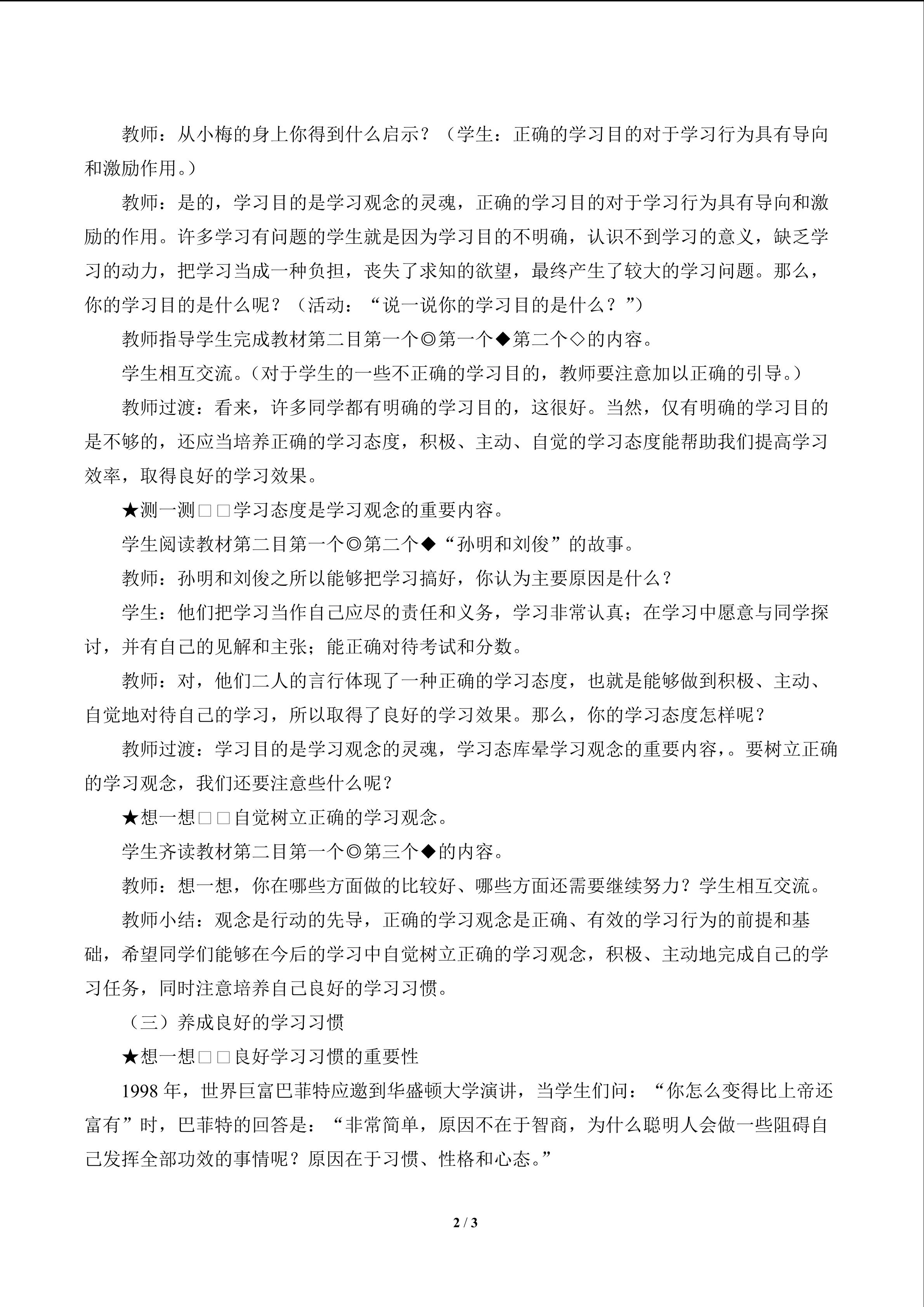 教师：从小梅的身上你得到什么启示？（学生：正确的学习目的对于学习行为具有导向和激励作用。）

教师：是的，学习目的是学习观念的灵魂，正确的学习目的对于学习行为具有导向和激励的作用。许多学习有问题的学生就是因为学习目的不明确，认识不到学习的意义，缺乏学习的动力，把学习当成一种负担，丧失了求知的欲望，最终产生了较大的学习问题。那么，你的学习目的是什么呢？（活动：“说一说你的学习目的是什么？”）

教师指导学生完成教材第二目第一个◎第一个◆第二个◇的内容。

学生相互交流。（对于学生的一些不正确的学习目的，教师要注意加以正确的引导。）

教师过渡：看来，许多同学都有明确的学习目的，这很好。当然，仅有明确的学习目的是不够的，还应当培养正确的学习态度，积极、主动、自觉的学习态度能帮助我们提高学习效率，取得良好的学习效果。

★测一测□□学习态度是学习观念的重要内容。

学生阅读教材第二目第一个◎第二个◆“孙明和刘俊”的故事。

教师：孙明和刘俊之所以能够把学习搞好，你认为主要原因是什么？

学生：他们把学习当作自己应尽的责任和义务，学习非常认真；在学习中愿意与同学探讨，并有自己的见解和主张；能正确对待考试和分数。

教师：对，他们二人的言行体现了一种正确的学习态度，也就是能够做到积极、主动、自觉地对待自己的学习，所以取得了良好的学习效果。那么，你的学习态度怎样呢？

教师过渡：学习目的是学习观念的灵魂，学习态库晕学习观念的重要内容，。要树立正确的学习观念，我们还要注意些什么呢？

★想一想□□自觉树立正确的学习观念。

学生齐读教材第二目第一个◎第三个◆的内容。

教师：想一想，你在哪些方面做的比较好、哪些方面还需要继续努力？学生相互交流。

教师小结：观念是行动的先导，正确的学习观念是正确、有效的学习行为的前提和基础，希望同学们能够在今后的学习中自觉树立正确的学习观念，积极、主动地完成自己的学习任务，同时注意培养自己良好的学习习惯。

（三）养成良好的学习习惯

★想一想□□良好学习习惯的重要性

1998年，世界巨富巴菲特应邀到华盛顿大学演讲，当学生们问：“你怎么变得比上帝还富有”时，巴菲特的回答是：“非常简单，原因不在于智商，为什么聪明人会做一些阻碍自己发挥全部功效的事情呢？原因在于习惯、性格和心态。”

2 / 3